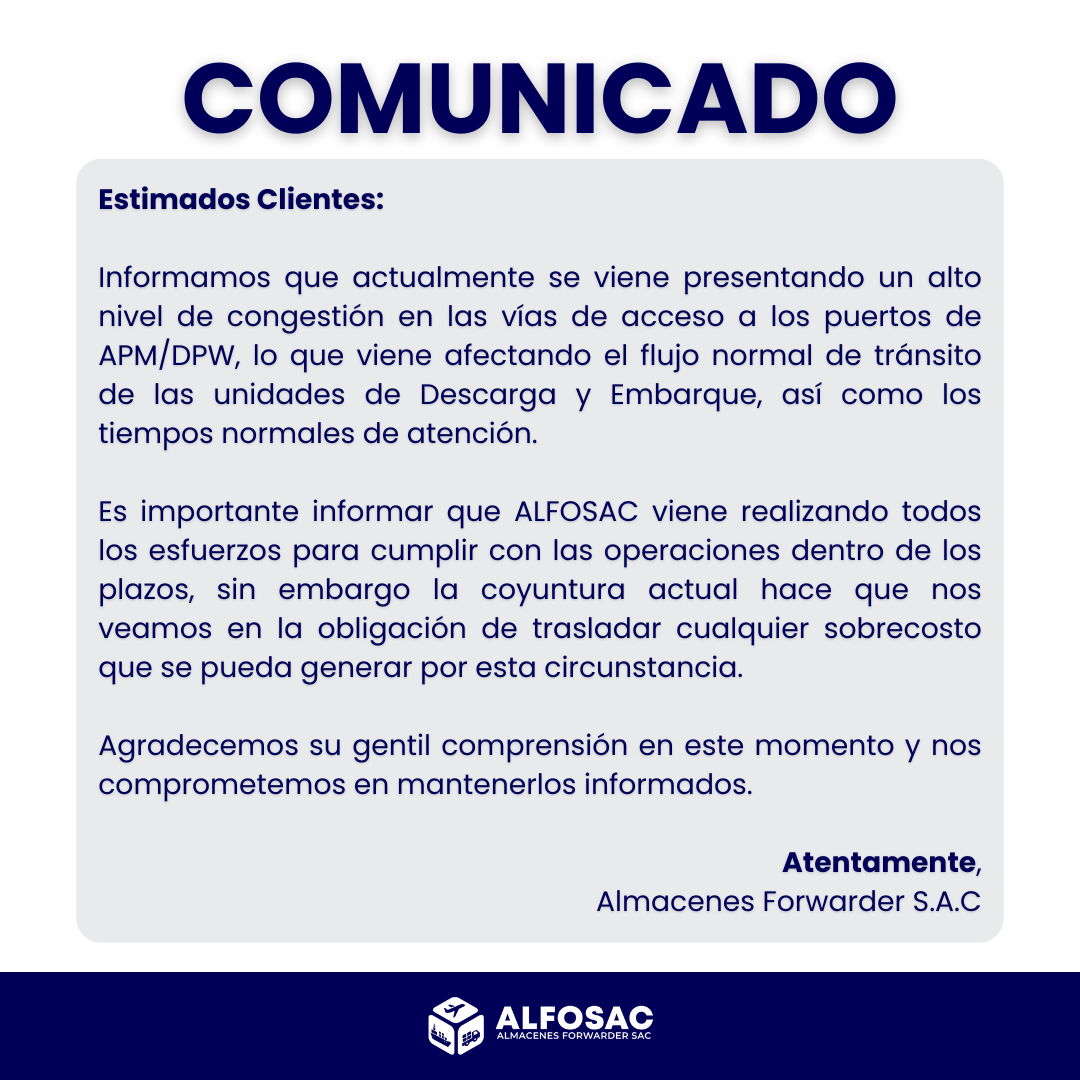 COMUNICADO

Estimados Clientes:

Informamos que actualmente se viene presentando un alto nivel de congestión en las vías de acceso a los puertos de APM/DPW, lo que viene afectando el flujo normal de tránsito de las unidades de Descarga y Embarque, así como los tiempos normales de atención.

Es importante informar que ALFOSAC viene realizando todos los esfuerzos para cumplir con las operaciones dentro de los plazos, sin embargo la coyuntura actual hace que nos veamos en la obligación de trasladar cualquier sobrecosto que se pueda generar por esta circunstancia.

Agradecemos su gentil comprensión en este momento y nos comprometemos en mantenerlos informados.

Atentamente,
Almacenes Forwarder S.A.C

ALFOSAC
ALMACENES FORWARDER SAC